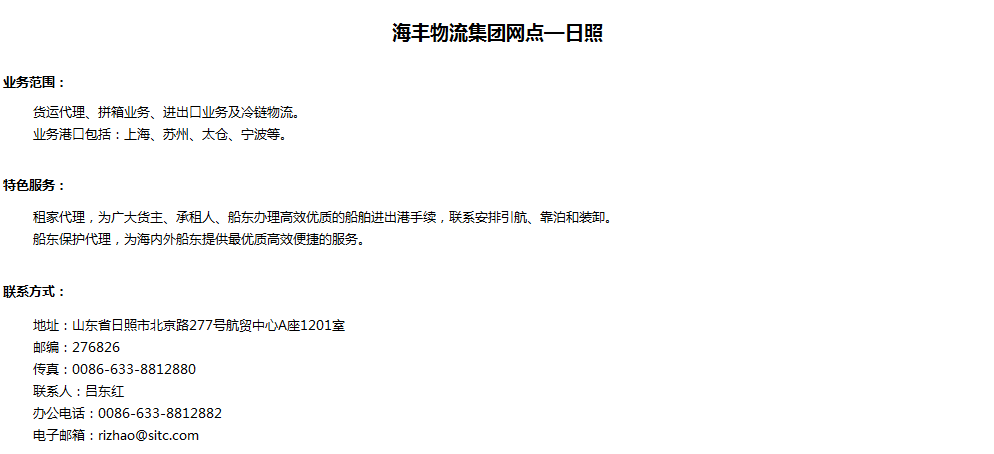 海丰物流集团网点—日照

业务范围：

货运代理、拼箱业务、进出口业务及冷链物流。
业务港口包括：上海、苏州、太仓、宁波等。

特色服务：

租家代理，为广大货主、承租人、船东办理高效优质的船舶进出港手续，联系安排引航、靠泊和装卸。
船东保护代理，为海内外船东提供最优质高效便捷的服务。

联系方式：

地址：山东省日照市北京路277号航贸中心A座1201室
邮编：276826
传真：0086-633-8812880
联系人：吕东红
办公电话：0086-633-8812882
电子邮箱：rizhao@sitc.com